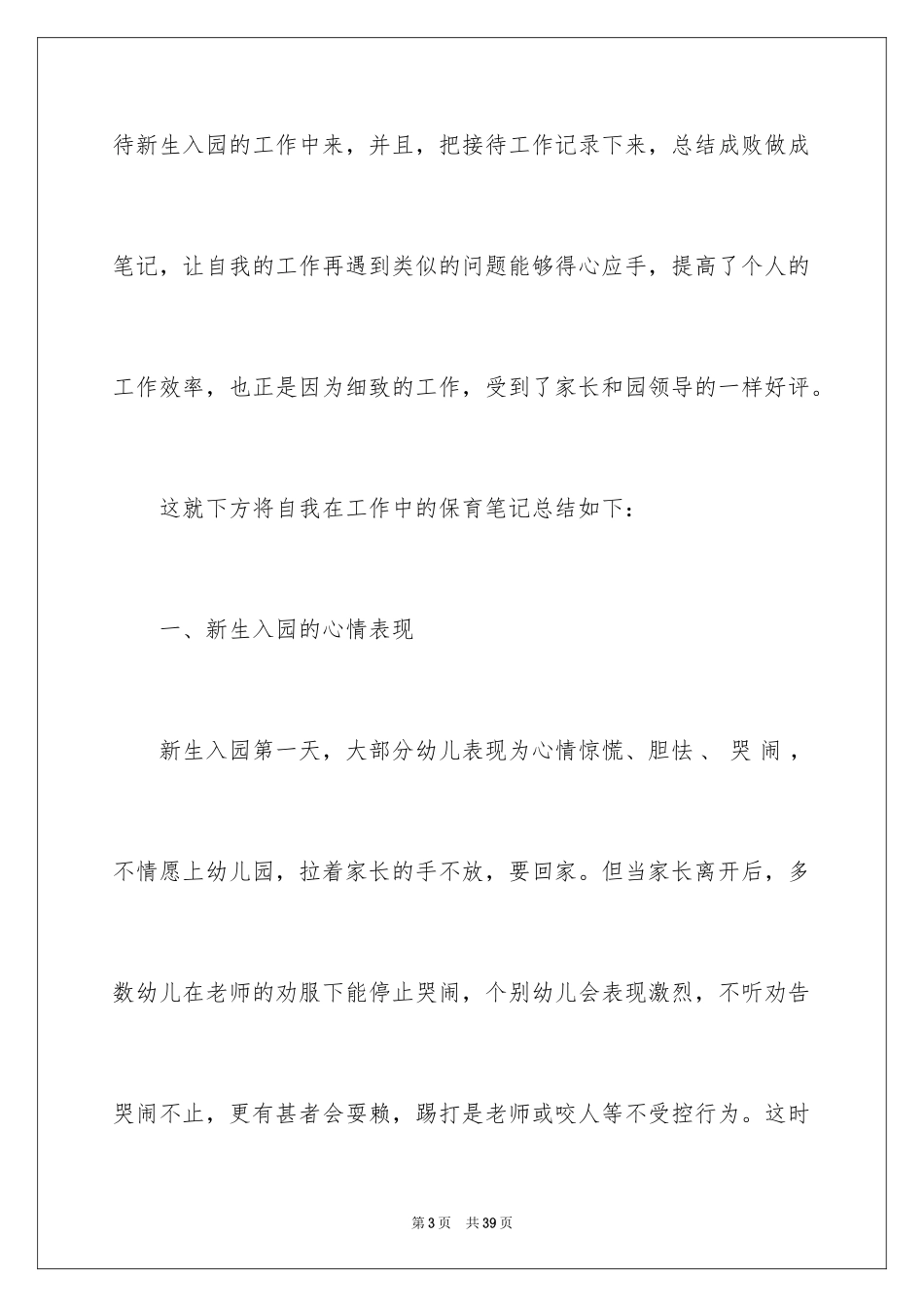 待新生入园的工作中来，并且，把接待工作记录下来，总结成败做成笔记，让自我的工作再遇到类似的问题能够得心应手，提高了个人的工作效率，也正是因为细致的工作，受到了家长和园领导的一样好评。

这就下方将自我在工作中的保育笔记总结如下：

一、新生入园的心情表现

新生入园第一天，大部分幼儿表现为心情惊慌、胆怯、哭闹，不情愿上幼儿园，拉着家长的手不放，要回家。但当家长离开后，多数幼儿在老师的劝服下能停止哭闹，个别幼儿会表现激烈，不听劝告哭闹不止，更有甚者会耍赖，踢打是老师或咬人等不受控行为。这时

第3页　共39页